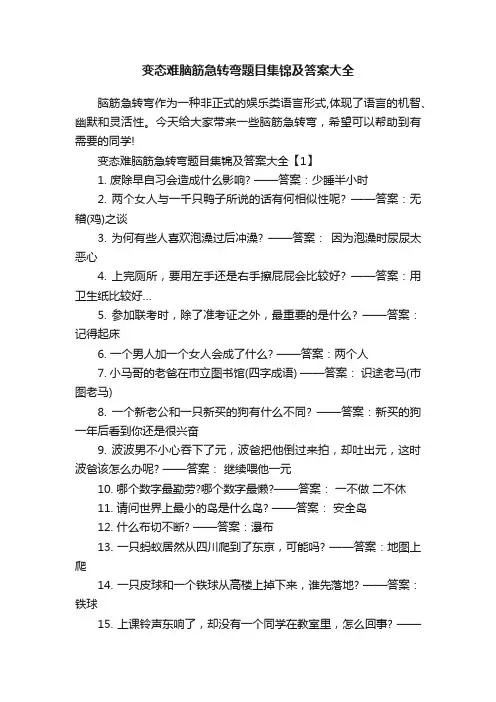 变态难脑筋急转弯题目集锦及答案大全

脑筋急转弯作为一种非正式的娱乐类语言形式,体现了语言的机智、幽默和灵活性。今天给大家带来一些脑筋急转弯，希望可以帮助到有需要的同学!

变态难脑筋急转弯题目集锦及答案大全【1】

1. 废除早自习会造成什么影响? ——答案：少睡半小时

2. 两个女人与一千只鸭子所说的话有何相似性呢? ——答案：无稽(鸡)之谈

3. 为何有些人喜欢泡澡过后冲澡? ——答案： 因为泡澡时尿尿太恶心

4. 上完厕所，要用左手还是右手擦屁屁会比较好? ——答案：用卫生纸比较好...

5. 参加联考时，除了准考证之外，最重要的是什么? ——答案：记得起床

6. 一个男人加一个女人会成了什么? ——答案：两个人

7. 小马哥的老爸在市立图书馆(四字成语) ——答案： 识途老马(市图老马)

8. 一个新老公和一只新买的狗有什么不同? ——答案：新买的狗一年后看到你还是很兴奋

9. 波波男不小心吞下了元，波爸把他倒过来拍，却吐出元，这时波爸该怎么办呢? ——答案： 继续喂他一元

10. 哪个数字最勤劳?哪个数字最懒?——答案： 一不做 二不休

11. 请问世界上最小的岛是什么岛? ——答案： 安全岛

12. 什么布切不断? ——答案：瀑布

13. 一只蚂蚁居然从四川爬到了东京，可能吗? ——答案：地图上爬

14. 一只皮球和一个铁球从高楼上掉下来，谁先落地? ——答案：铁球

15. 上课铃声东响了，却没有一个同学在教室里，怎么回事? ——